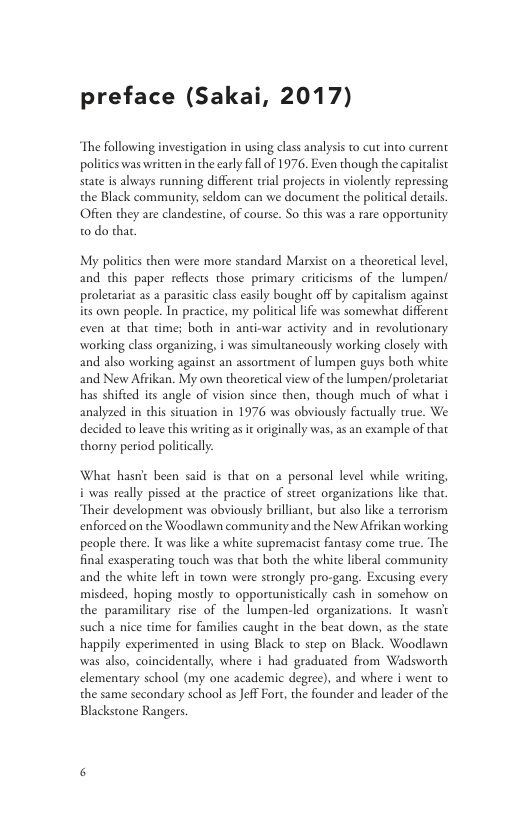 preface (Sakai, 2017)

The following investigation in using class analysis to cut into current politics was written in the early fall of 1976. Even though the capitalist state is always running different trial projects in violently repressing the Black community, seldom can we document the political details. Often they are clandestine, of course. So this was a rare opportunity to do that.

My politics then were more standard Marxist on a theoretical level, and this paper reflects those primary criticisms of the lumpen/proletariat as a parasitic class easily bought off by capitalism against its own people. In practice, my political life was somewhat different even at that time; both in anti-war activity and in revolutionary working class organizing, i was simultaneously working closely with and also working against an assortment of lumpen guys both white and New Afrikan. My own theoretical view of the lumpen/proletariat has shifted its angle of vision since then, though much of what i analyzed in this situation in 1976 was obviously factually true. We decided to leave this writing as it originally was, as an example of that thorny period politically.

What hasn't been said is that on a personal level while writing, i was really pissed at the practice of street organizations like that. Their development was obviously brilliant, but also like a terrorism enforced on the Woodlawn community and the New Afrikan working people there. It was like a white supremacist fantasy come true. The final exasperating touch was that both the white liberal community and the white left in town were strongly pro-gang. Excusing every misdeed, hoping mostly to opportunistically cash in somehow on the paramilitary rise of the lumpen-led organizations. It wasn't such a nice time for families caught in the beat down, as the state happily experimented in using Black to step on Black. Woodlawn was also, coincidentally, where i had graduated from Wadsworth elementary school (my one academic degree), and where i went to the same secondary school as Jeff Fort, the founder and leader of the Blackstone Rangers.

6